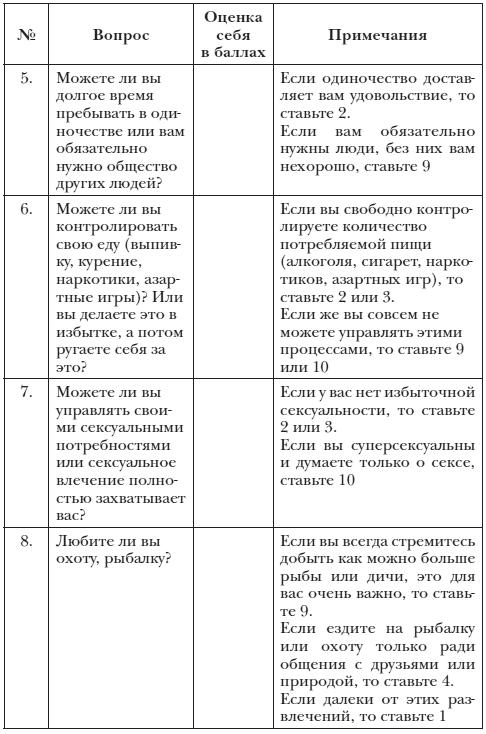 | № | Вопрос | Оценка себя в баллах | Примечания |
|---|---|---|---|
| 5. | Можете ли вы долгое время пребывать в одиночестве или вам обязательно нужно общество других людей? | | Если одиночество доставляет вам удовольствие, то ставьте 2. Если вам обязательно нужны люди, без них вам нехорошо, ставьте 9 |
| 6. | Можете ли вы контролировать свою еду (выпивку, курение, наркотики, азартные игры)? Или вы делаете это в избытке, а потом ругаете себя за это? | | Если вы свободно контролируете количество потребляемой пищи (алкоголя, сигарет, наркотиков, азартных игр), то ставьте 2 или 3. Если же вы совсем не можете управлять этими процессами, то ставьте 9 или 10 |
| 7. | Можете ли вы управлять своими сексуальными потребностями или сексуальное влечение полностью захватывает вас? | | Если у вас нет избыточной сексуальности, то ставьте 2 или 3. Если вы суперсексуальны и думаете только о сексе, ставьте 10 |
| 8. | Любите ли вы охоту, рыбалку? | | Если вы всегда стремитесь добыть как можно больше рыбы или дичи, это для вас очень важно, то ставьте 9. Если ездите на рыбалку или охоту только ради общения с друзьями или природой, то ставьте 4. Если далеки от этих развлечений, то ставьте 1 |